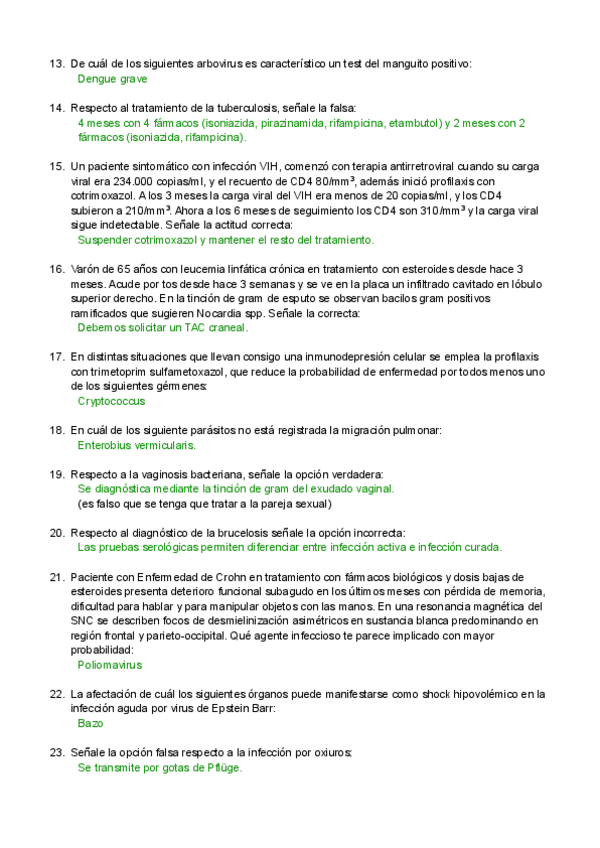 13. De cuál de los siguientes arbovirus es característico un test del manguito positivo:
Dengue grave

14. Respecto al tratamiento de la tuberculosis, señale la falsa:
4 meses con 4 fármacos (isoniazida, pirazinamida, rifampicina, etambutol) y 2 meses con 2 fármacos (isoniazida, rifampicina).

15. Un paciente sintomático con infección VIH, comenzó con terapia antirretroviral cuando su carga viral era 234.000 copias/ml, y el recuento de CD4 80/mm$^3$, además inició profilaxis con cotrimoxazol. A los 3 meses la carga viral del VIH era menos de 20 copias/ml, y los CD4 subieron a 210/mm$^3$. Ahora a los 6 meses de seguimiento los CD4 son 310/mm$^3$ y la carga viral sigue indetectable. Señale la actitud correcta:
Suspender cotrimoxazol y mantener el resto del tratamiento.

16. Varón de 65 años con leucemia linfática crónica en tratamiento con esteroides desde hace 3 meses. Acude por tos desde hace 3 semanas y se ve en la placa un infiltrado cavitado en lóbulo superior derecho. En la tinción de gram de esputo se observan bacilos gram positivos ramificados que sugieren Nocardia spp. Señale la correcta:
Debemos solicitar un TAC craneal.

17. En distintas situaciones que llevan consigo una inmunodepresión celular se emplea la profilaxis con trimetoprim sulfametoxazol, que reduce la probabilidad de enfermedad por todos menos uno de los siguientes gérmenes:
Cryptococcus

18. En cuál de los siguiente parásitos no está registrada la migración pulmonar:
Enterobius vermicularis.

19. Respecto a la vaginosis bacteriana, señale la opción verdadera:
Se diagnóstica mediante la tinción de gram del exudado vaginal.
(es falso que se tenga que tratar a la pareja sexual)

20. Respecto al diagnóstico de la brucelosis señale la opción incorrecta:
Las pruebas serológicas permiten diferenciar entre infección activa e infección curada.

21. Paciente con Enfermedad de Crohn en tratamiento con fármacos biológicos y dosis bajas de esteroides presenta deterioro funcional subagudo en los últimos meses con pérdida de memoria, dificultad para hablar y para manipular objetos con las manos. En una resonancia magnética del SNC se describen focos de desmielinización asimétricos en sustancia blanca predominando en región frontal y parieto-occipital. Qué agente infeccioso te parece implicado con mayor probabilidad:
Poliomavirus

22. La afectación de cuál los siguientes órganos puede manifestarse como shock hipovolémico en la infección aguda por virus de Epstein Barr:
Bazo

23. Señale la opción falsa respecto a la infección por oxiuros:
Se transmite por gotas de Pflüge.